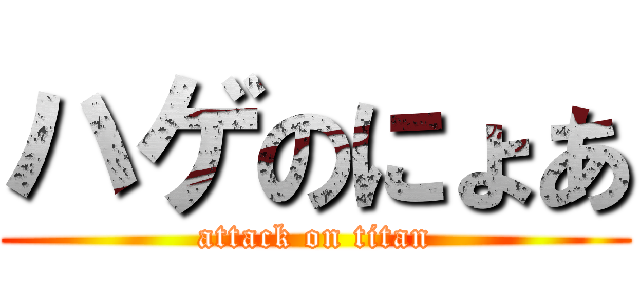 ハゲのにょあ
attack on titan